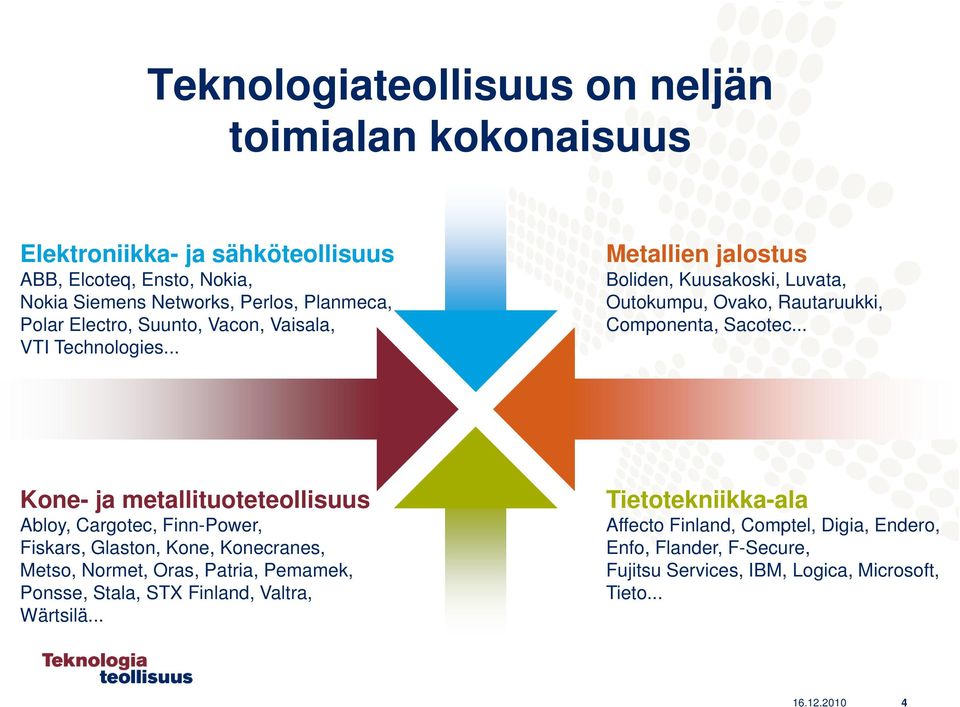 Teknologiateollisuus on neljän toimialan kokonaisuus

Elektroniikka- ja sähköteollisuus
ABB, Elcoteq, Ensto, Nokia, Nokia Siemens Networks, Perlos, Planmeca, Polar Electro, Suunto, Vacon, Vaisala, VTI Technologies...

Metallien jalostus
Boliden, Kuusakoski, Luvata, Outokumpu, Ovako, Rautaruukki, Componenta, Sacotec...

Kone- ja metallituoteteollisuus
Abloy, Cargotec, Finn-Power, Fiskars, Glaston, Kone, Konecranes, Metso, Normet, Oras, Patria, Pemamek, Ponsse, Stala, STX Finland, Valtra, Wärtsilä...

Tietotekniikka-ala
Affecto Finland, Comptel, Digia, Endero, Enfo, Flander, F-Secure, Fujitsu Services, IBM, Logica, Microsoft, Tieto...

Teknologia teollisuus

16.12.2010 4